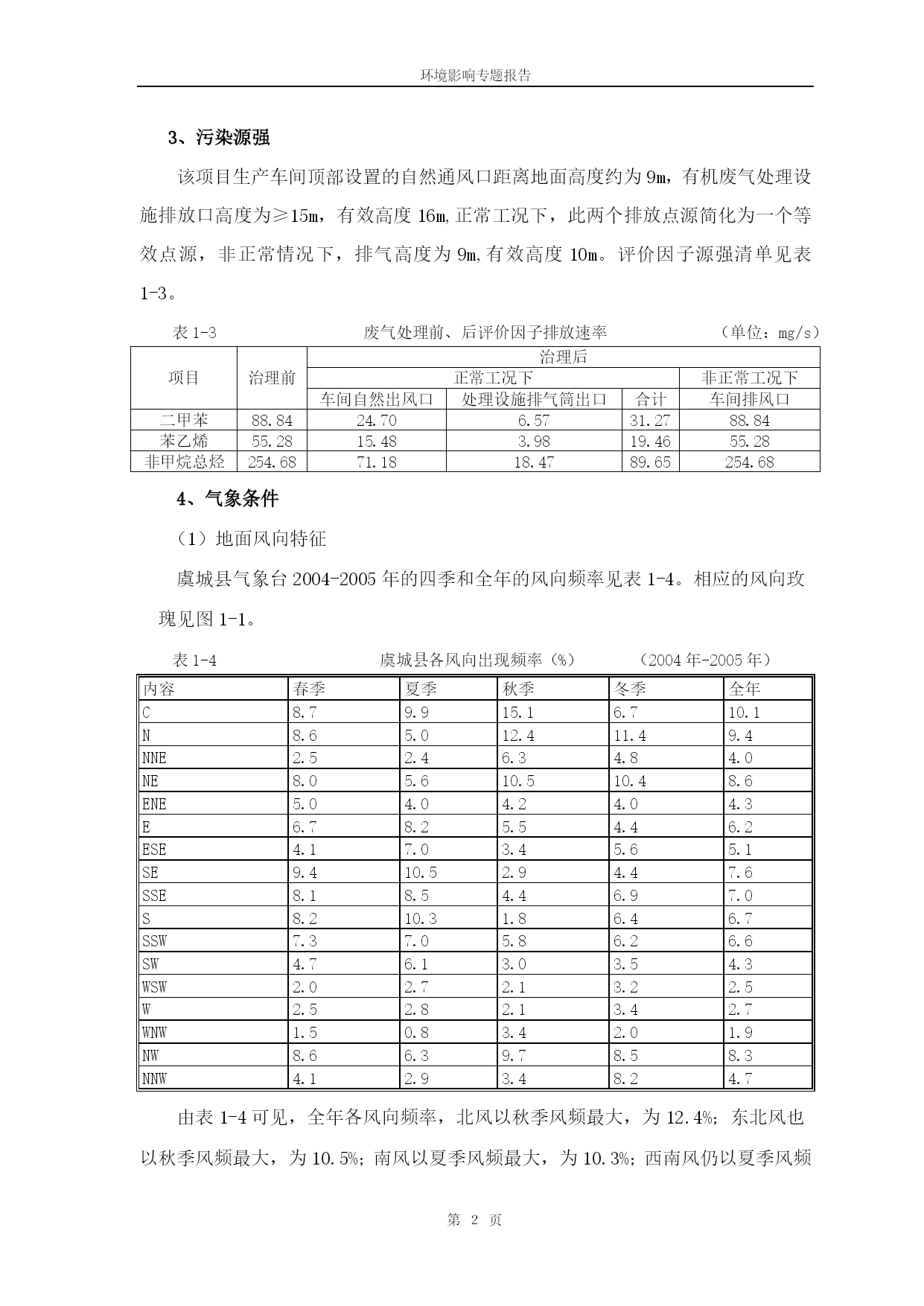 环境影响专题报告

3、污染源强

该项目生产车间顶部设置的自然通风口距离地面高度约为 9m，有机废气处理设施排放口高度为≥15m，有效高度 16m,正常工况下，此两个排放点源简化为一个等效点源，非正常情况下，排气高度为 9m,有效高度 10m。评价因子源强清单见表 1-3。

表 1-3 废气处理前、后评价因子排放速率 （单位：mg/s）

| 项目 | 治理前 | 治理后 | | | |
|---|---|---|---|---|---|
| | | 正常工况下 | | | 非正常工况下 |
| | | 车间自然出风口 | 处理设施排气筒出口 | 合计 | 车间排风口 |
| 二甲苯 | 88.84 | 24.70 | 6.57 | 31.27 | 88.84 |
| 苯乙烯 | 55.28 | 15.48 | 3.98 | 19.46 | 55.28 |
| 非甲烷总烃 | 254.68 | 71.18 | 18.47 | 89.65 | 254.68 |

4、气象条件

（1）地面风向特征

虞城县气象台 2004-2005 年的四季和全年的风向频率见表 1-4。相应的风向玫瑰见图 1-1。

表 1-4 虞城县各风向出现频率（%） （2004 年-2005 年）

| 内容 | 春季 | 夏季 | 秋季 | 冬季 | 全年 |
|---|---|---|---|---|---|
| C | 8.7 | 9.9 | 15.1 | 6.7 | 10.1 |
| N | 8.6 | 5.0 | 12.4 | 11.4 | 9.4 |
| NNE | 2.5 | 2.4 | 6.3 | 4.8 | 4.0 |
| NE | 8.0 | 5.6 | 10.5 | 10.4 | 8.6 |
| ENE | 5.0 | 4.0 | 4.2 | 4.0 | 4.3 |
| E | 6.7 | 8.2 | 5.5 | 4.4 | 6.2 |
| ESE | 4.1 | 7.0 | 3.4 | 5.6 | 5.1 |
| SE | 9.4 | 10.5 | 2.9 | 4.4 | 7.6 |
| SSE | 8.1 | 8.5 | 4.4 | 6.9 | 7.0 |
| S | 8.2 | 10.3 | 1.8 | 6.4 | 6.7 |
| SSW | 7.3 | 7.0 | 5.8 | 6.2 | 6.6 |
| SW | 4.7 | 6.1 | 3.0 | 3.5 | 4.3 |
| WSW | 2.0 | 2.7 | 2.1 | 3.2 | 2.5 |
| W | 2.5 | 2.8 | 2.1 | 3.4 | 2.7 |
| WNW | 1.5 | 0.8 | 3.4 | 2.0 | 1.9 |
| NW | 8.6 | 6.3 | 9.7 | 8.5 | 8.3 |
| NNW | 4.1 | 2.9 | 3.4 | 8.2 | 4.7 |

由表 1-4 可见，全年各风向频率，北风以秋季风频最大，为 12.4%；东北风也以秋季风频最大，为 10.5%；南风以夏季风频最大，为 10.3%；西南风仍以夏季风频

第 2 页